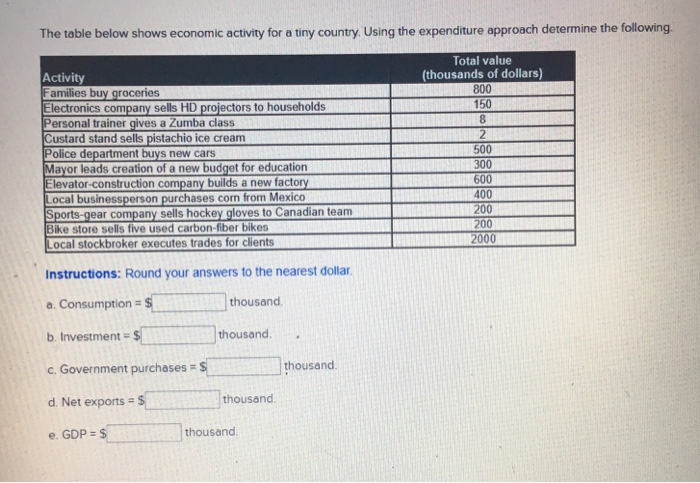 The table below shows economic activity for a tiny country. Using the expenditure approach determine the following.

| Activity | Total value (thousands of dollars) |
|---|---|
| Families buy groceries | 800 |
| Electronics company sells HD projectors to households | 150 |
| Personal trainer gives a Zumba class | 8 |
| Custard stand sells pistachio ice cream | 2 |
| Police department buys new cars | 500 |
| Mayor leads creation of a new budget for education | 300 |
| Elevator-construction company builds a new factory | 600 |
| Local businessperson purchases corn from Mexico | 400 |
| Sports-gear company sells hockey gloves to Canadian team | 200 |
| Bike store sells five used carbon-fiber bikes | 200 |
| Local stockbroker executes trades for clients | 2000 |

Instructions: Round your answers to the nearest dollar.

a. Consumption = $ thousand.

b. Investment = $ thousand.

c. Government purchases = $ thousand.

d. Net exports = $ thousand.

e. GDP = $ thousand.